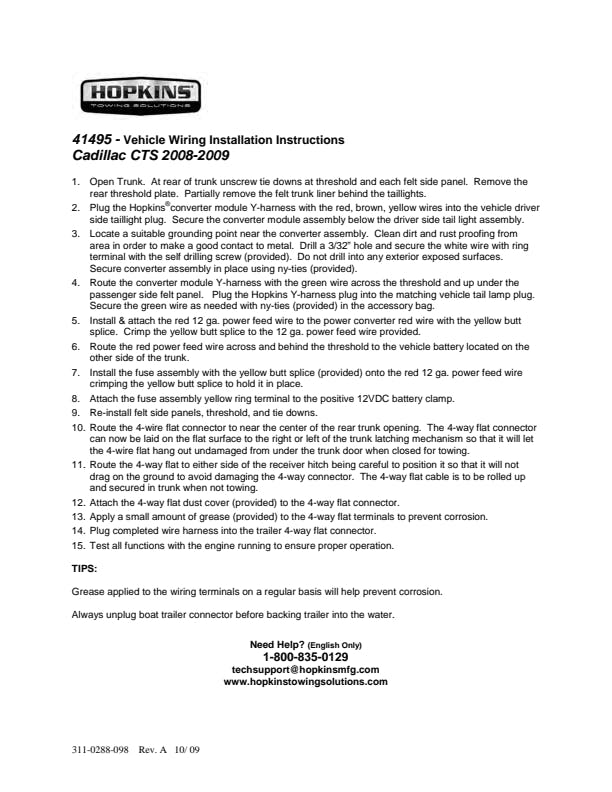 HOPKINS
TOWING SOLUTIONS

41495 - Vehicle Wiring Installation Instructions
Cadillac CTS 2008-2009

1. Open Trunk. At rear of trunk unscrew tie downs at threshold and each felt side panel. Remove the rear threshold plate. Partially remove the felt trunk liner behind the taillights.
2. Plug the Hopkins® converter module Y-harness with the red, brown, yellow wires into the vehicle driver side taillight plug. Secure the converter module assembly below the driver side tail light assembly.
3. Locate a suitable grounding point near the converter assembly. Clean dirt and rust proofing from area in order to make a good contact to metal. Drill a 3/32" hole and secure the white wire with ring terminal with the self drilling screw (provided). Do not drill into any exterior exposed surfaces. Secure converter assembly in place using ny-ties (provided).
4. Route the converter module Y-harness with the green wire across the threshold and up under the passenger side felt panel. Plug the Hopkins Y-harness plug into the matching vehicle tail lamp plug. Secure the green wire as needed with ny-ties (provided) in the accessory bag.
5. Install & attach the red 12 ga. power feed wire to the power converter red wire with the yellow butt splice. Crimp the yellow butt splice to the 12 ga. power feed wire provided.
6. Route the red power feed wire across and behind the threshold to the vehicle battery located on the other side of the trunk.
7. Install the fuse assembly with the yellow butt splice (provided) onto the red 12 ga. power feed wire crimping the yellow butt splice to hold it in place.
8. Attach the fuse assembly yellow ring terminal to the positive 12VDC battery clamp.
9. Re-install felt side panels, threshold, and tie downs.
10. Route the 4-wire flat connector to near the center of the rear trunk opening. The 4-way flat connector can now be laid on the flat surface to the right or left of the trunk latching mechanism so that it will let the 4-wire flat hang out undamaged from under the trunk door when closed for towing.
11. Route the 4-way flat to either side of the receiver hitch being careful to position it so that it will not drag on the ground to avoid damaging the 4-way connector. The 4-way flat cable is to be rolled up and secured in trunk when not towing.
12. Attach the 4-way flat dust cover (provided) to the 4-way flat connector.
13. Apply a small amount of grease (provided) to the 4-way flat terminals to prevent corrosion.
14. Plug completed wire harness into the trailer 4-way flat connector.
15. Test all functions with the engine running to ensure proper operation.

TIPS:

Grease applied to the wiring terminals on a regular basis will help prevent corrosion.

Always unplug boat trailer connector before backing trailer into the water.

Need Help? (English Only)
1-800-835-0129
techsupport@hopkinsmfg.com
www.hopkinstowingsolutions.com

311-0288-098 Rev. A 10/ 09